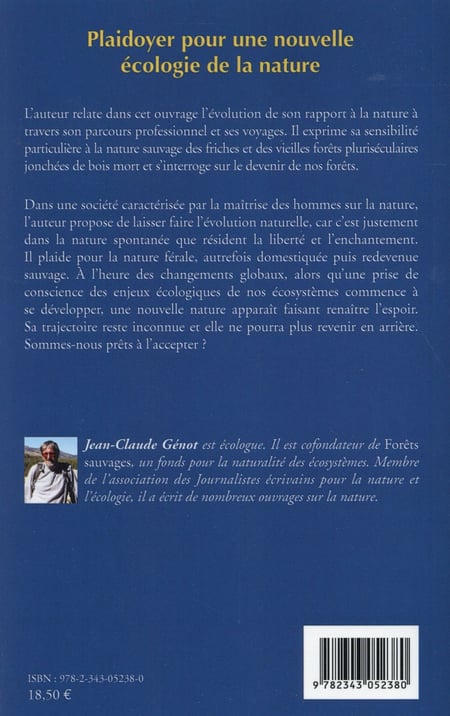 Plaidoyer pour une nouvelle écologie de la nature

L'auteur relate dans cet ouvrage l'évolution de son rapport à la nature à travers son parcours professionnel et ses voyages. Il exprime sa sensibilité particulière à la nature sauvage des friches et des vieilles forêts pluriséculaires jonchées de bois mort et s'interroge sur le devenir de nos forêts.

Dans une société caractérisée par la maîtrise des hommes sur la nature, l'auteur propose de laisser faire l'évolution naturelle, car c'est justement dans la nature spontanée que résident la liberté et l'enchantement. Il plaide pour la nature férale, autrefois domestiquée puis redevenue sauvage. À l'heure des changements globaux, alors qu'une prise de conscience des enjeux écologiques de nos écosystèmes commence à se développer, une nouvelle nature apparaît faisant renaître l'espoir. Sa trajectoire reste inconnue et elle ne pourra plus revenir en arrière. Sommes-nous prêts à l'accepter ?

Jean-Claude Génot est écologue. Il est cofondateur de Forêts sauvages, un fonds pour la naturalité des écosystèmes. Membre de l'association des Journalistes écrivains pour la nature et l'écologie, il a écrit de nombreux ouvrages sur la nature.

ISBN : 978-2-343-05238-0
18,50 €

9 782343 052380